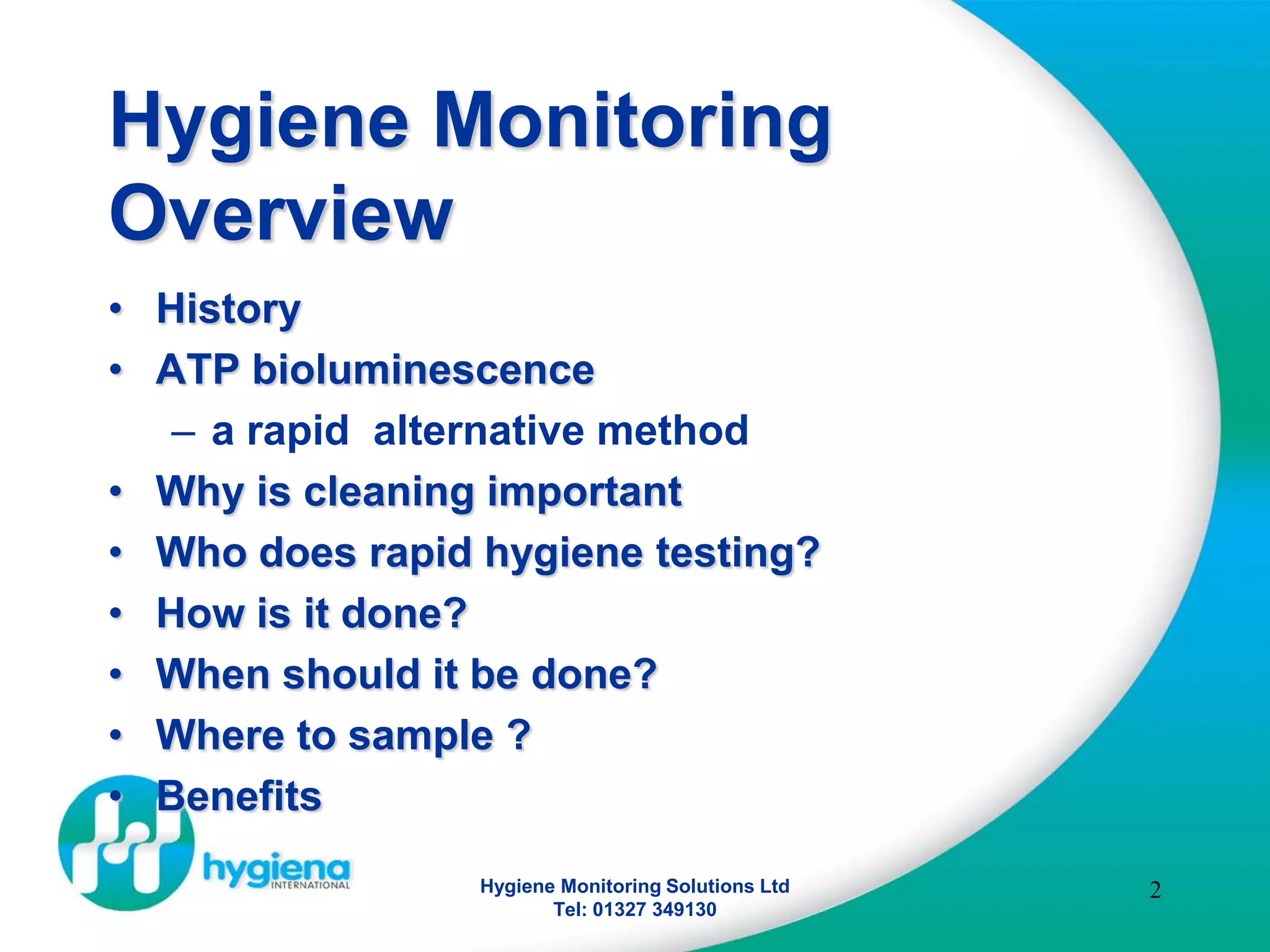 Hygiene Monitoring Overview

• History
• ATP bioluminescence
– a rapid alternative method
• Why is cleaning important
• Who does rapid hygiene testing?
• How is it done?
• When should it be done?
• Where to sample ?
• Benefits

hygiena INTERNATIONAL

Hygiene Monitoring Solutions Ltd
Tel: 01327 349130

2